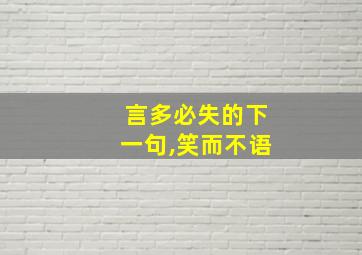 言多必失的下一句,笑而不语